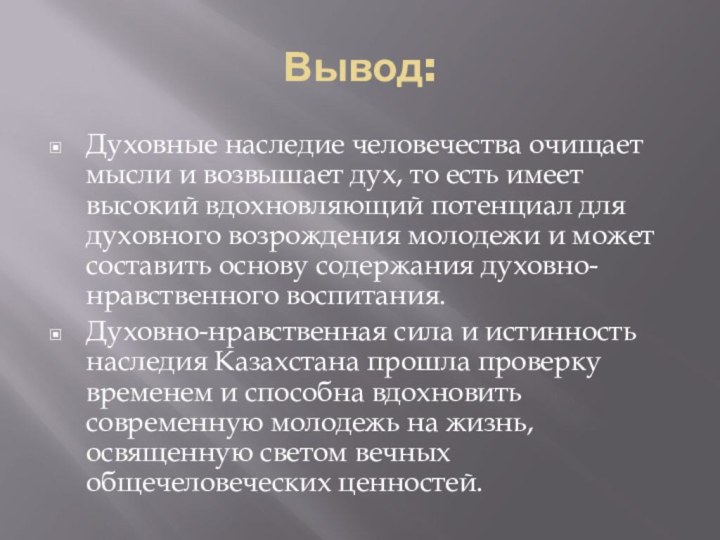 Вывод:

Духовные наследие человечества очищает мысли и возвышает дух, то есть имеет высокий вдохновляющий потенциал для духовного возрождения молодежи и может составить основу содержания духовно-нравственного воспитания.

Духовно-нравственная сила и истинность наследия Казахстана прошла проверку временем и способна вдохновить современную молодежь на жизнь, освященную светом вечных общечеловеческих ценностей.